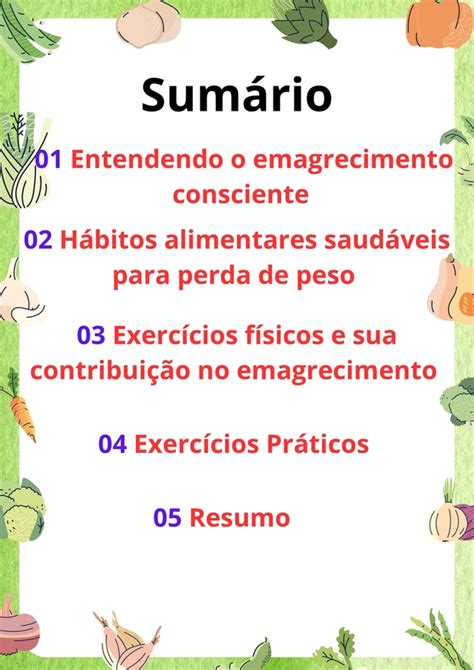 Sumário

01 Entendendo o emagrecimento consciente

02 Hábitos alimentares saudáveis para perda de peso

03 Exercícios físicos e sua contribuição no emagrecimento

04 Exercícios Práticos

05 Resumo